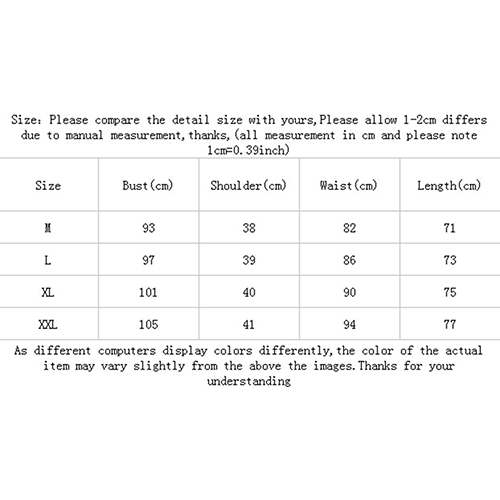 Size: Please compare the detail size with yours,Please allow 1-2cm differs due to manual measurement,thanks,(all measurement in cm and please note 1cm=0.39inch)

| Size | Bust(cm) | Shoulder(cm) | Waist(cm) | Length(cm) |
|---|---|---|---|---|
| M | 93 | 38 | 82 | 71 |
| L | 97 | 39 | 86 | 73 |
| XL | 101 | 40 | 90 | 75 |
| XXL | 105 | 41 | 94 | 77 |

As different computers display colors differently,the color of the actual item may vary slightly from the above the images.Thanks for your understanding